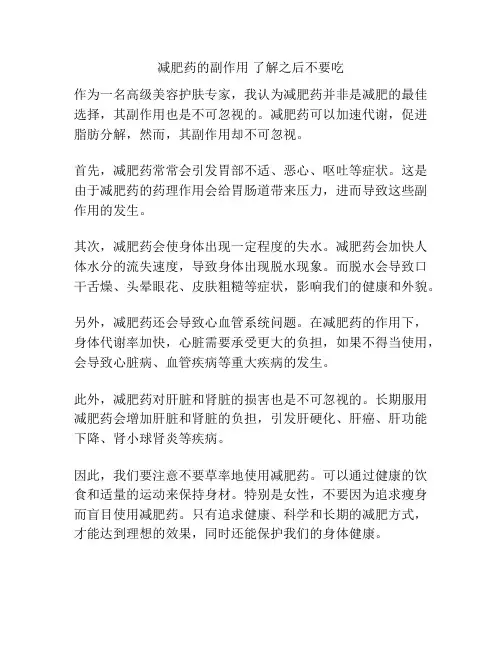 减肥药的副作用 了解之后不要吃

作为一名高级美容护肤专家，我认为减肥药并非是减肥的最佳选择，其副作用也是不可忽视的。减肥药可以加速代谢，促进脂肪分解，然而，其副作用却不可忽视。

首先，减肥药常常会引发胃部不适、恶心、呕吐等症状。这是由于减肥药的药理作用会给胃肠道带来压力，进而导致这些副作用的发生。

其次，减肥药会使身体出现一定程度的失水。减肥药会加快人体水分的流失速度，导致身体出现脱水现象。而脱水会导致口干舌燥、头晕眼花、皮肤粗糙等症状，影响我们的健康和外貌。

另外，减肥药还会导致心血管系统问题。在减肥药的作用下，身体代谢率加快，心脏需要承受更大的负担，如果不得当使用，会导致心脏病、血管疾病等重大疾病的发生。

此外，减肥药对肝脏和肾脏的损害也是不可忽视的。长期服用减肥药会增加肝脏和肾脏的负担，引发肝硬化、肝癌、肝功能下降、肾小球肾炎等疾病。

因此，我们要注意不要草率地使用减肥药。可以通过健康的饮食和适量的运动来保持身材。特别是女性，不要因为追求瘦身而盲目使用减肥药。只有追求健康、科学和长期的减肥方式，才能达到理想的效果，同时还能保护我们的身体健康。